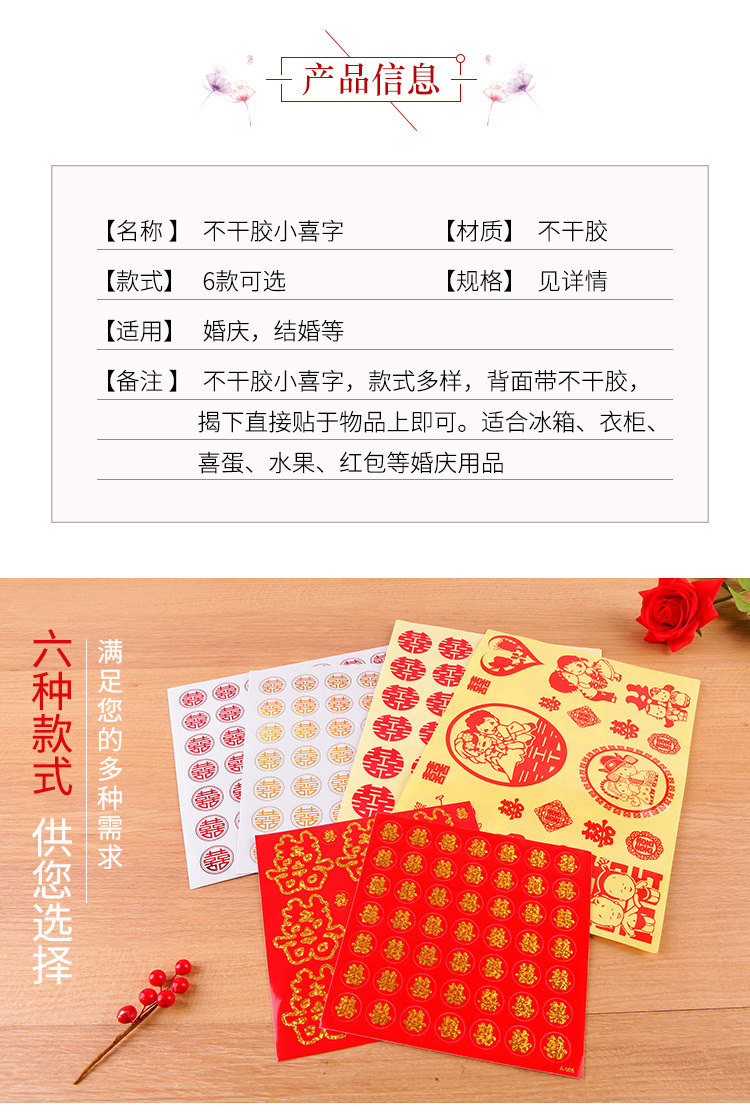 产品信息

【名称】 不干胶小喜字 【材质】 不干胶

【款式】 6款可选 【规格】 见详情

【适用】 婚庆，结婚等

【备注】 不干胶小喜字，款式多样，背面带不干胶，揭下直接贴于物品上即可。适合冰箱、衣柜、喜蛋、水果、红包等婚庆用品

六种款式 供您选择

满足您的多种需求